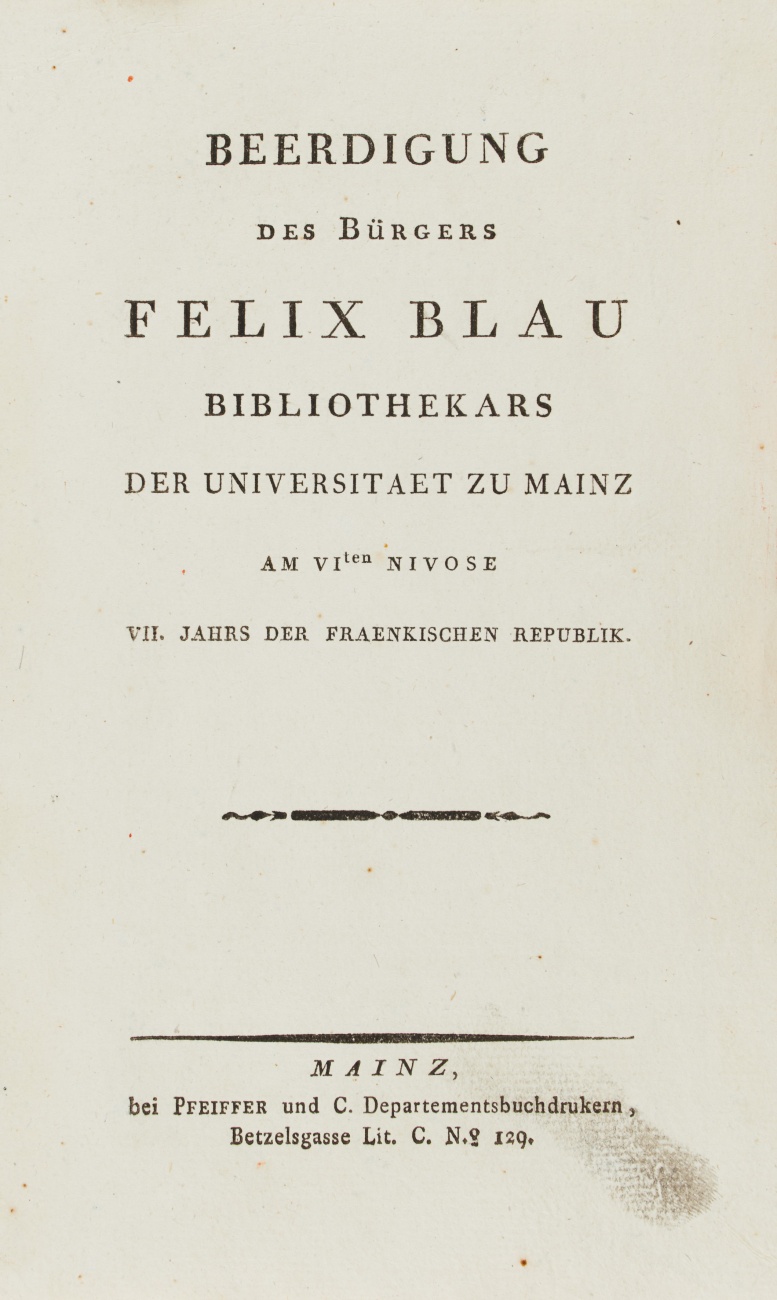 BEERDIGUNG

DES BÜRGERS

FELIX BLAU

BIBLIOTHEKARS

DER UNIVERSITAET ZU MAINZ

AM VI$^{ten}$ NIVOSE

VII. JAHRS DER FRAENKISCHEN REPUBLIK.

MAINZ,

bei PFEIFFER und C. Departementsbuchdrukern,
Betzelsgasse Lit. C. N.º 129.